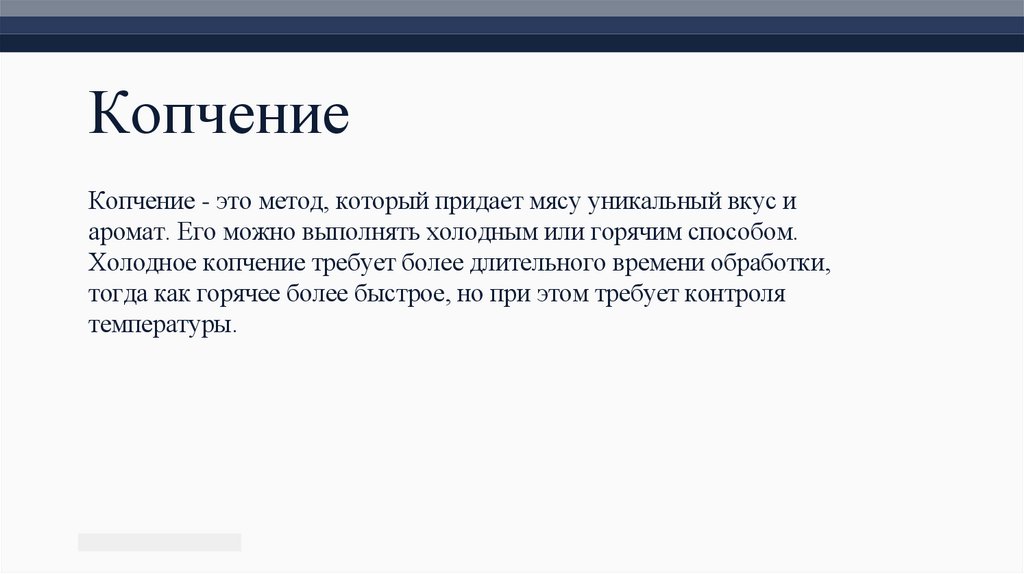 Копчение

Копчение - это метод, который придает мясу уникальный вкус и аромат. Его можно выполнять холодным или горячим способом. Холодное копчение требует более длительного времени обработки, тогда как горячее более быстрое, но при этом требует контроля температуры.